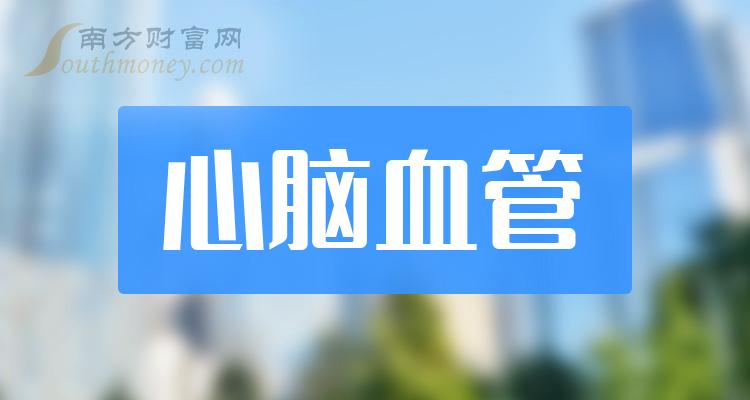 南方财富网
Southmoney.com

心脑血管